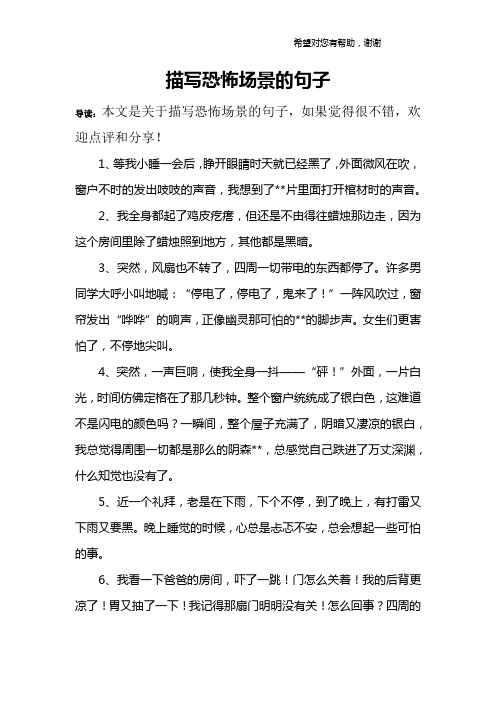 希望对您有帮助，谢谢

描写恐怖场景的句子

导读：本文是关于描写恐怖场景的句子，如果觉得很不错，欢迎点评和分享！

1、等我小睡一会后，睁开眼睛时天就已经黑了，外面微风在吹，窗户不时的发出吱吱的声音，我想到了**片里面打开棺材时的声音。

2、我全身都起了鸡皮疙瘩，但还是不由得往蜡烛那边走，因为这个房间里除了蜡烛照到地方，其他都是黑暗。

3、突然，风扇也不转了，四周一切带电的东西都停了。许多男同学大呼小叫地喊：“停电了，停电了，鬼来了！”一阵风吹过，窗帘发出“哗哗”的响声，正像幽灵那可怕的**的脚步声。女生们更害怕了，不停地尖叫。

4、突然，一声巨响，使我全身一抖——“砰！”外面，一片白光，时间仿佛定格在了那几秒钟。整个窗户统统成了银白色，这难道不是闪电的颜色吗？一瞬间，整个屋子充满了，阴暗又凄凉的银白，我总觉得周围一切都是那么的阴森**，总感觉自己跌进了万丈深渊，什么知觉也没有了。

5、近一个礼拜，老是在下雨，下个不停，到了晚上，有打雷又下雨又要黑。晚上睡觉的时候，心总是忐忑不安，总会想起一些可怕的事。

6、我看一下爸爸的房间，吓了一跳！门怎么关着！我的后背更凉了！胃又抽了一下！我记得那扇门明明没有关！怎么回事？四周的